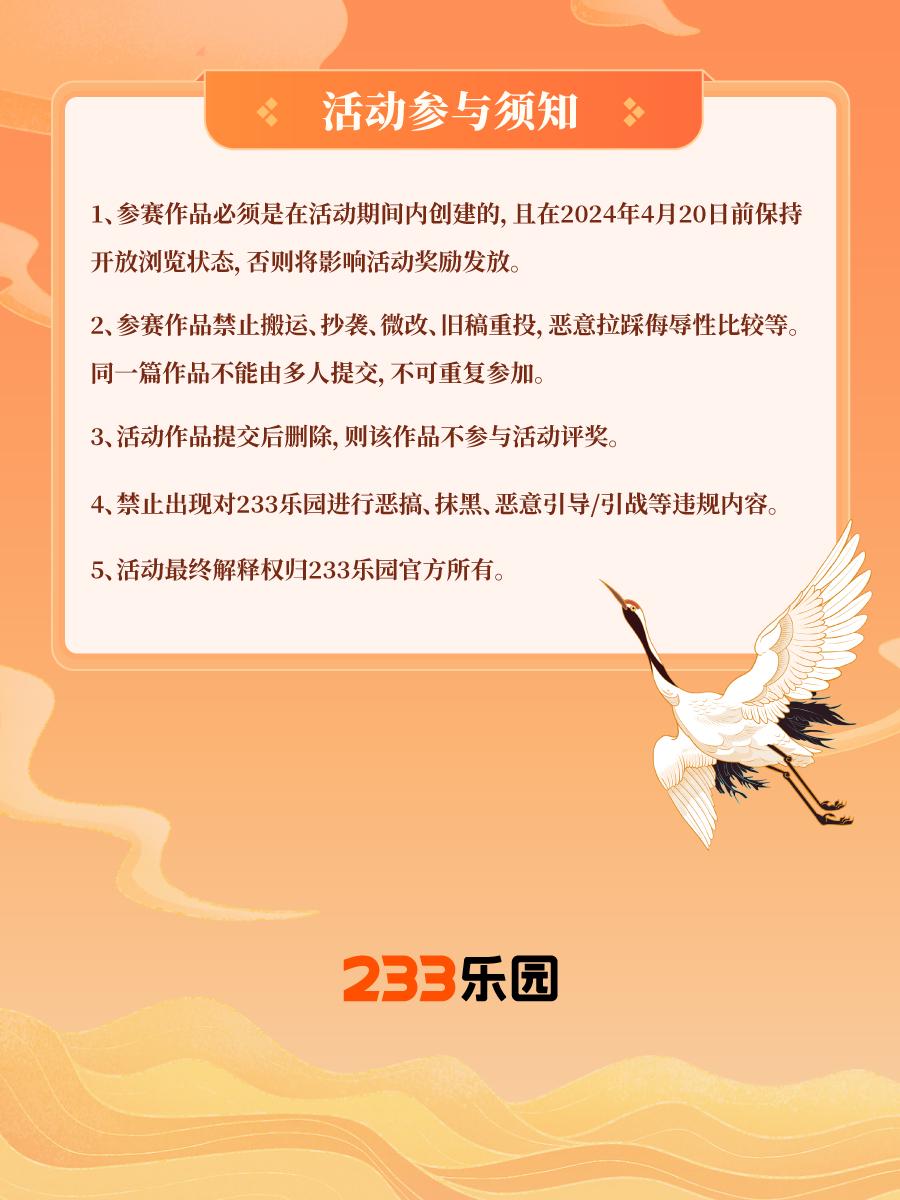 活动参与须知

1、参赛作品必须是在活动期间内创建的，且在2024年4月20日前保持开放浏览状态，否则将影响活动奖励发放。

2、参赛作品禁止搬运、抄袭、微改、旧稿重投，恶意拉踩侮辱性比较等。同一篇作品不能由多人提交，不可重复参加。

3、活动作品提交后删除，则该作品不参与活动评奖。

4、禁止出现对233乐园进行恶搞、抹黑、恶意引导/引战等违规内容。

5、活动最终解释权归233乐园官方所有。

233乐园